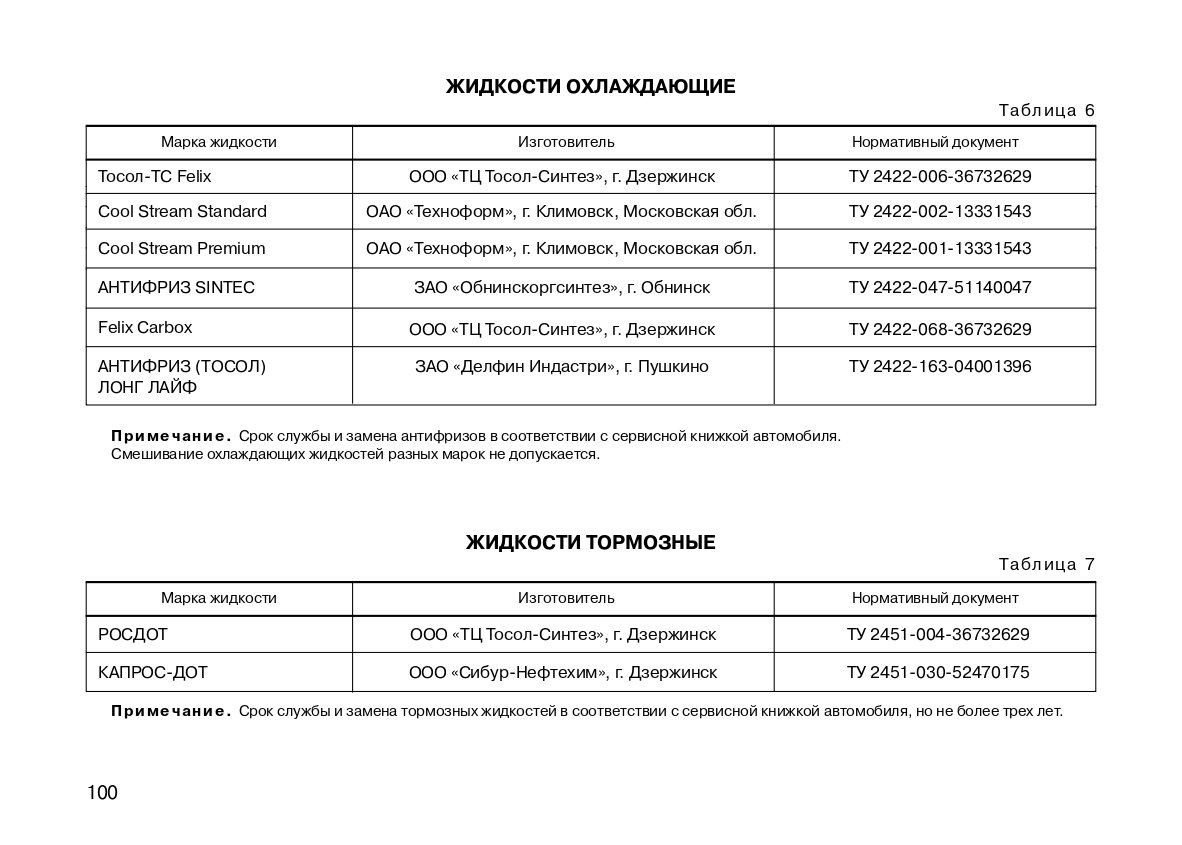 ЖИДКОСТИ ОХЛАЖДАЮЩИЕ

Таблица 6

| Марка жидкости | Изготовитель | Нормативный документ |
|---|---|---|
| Тосол-ТС Felix | ООО «ТЦ Тосол-Синтез», г. Дзержинск | ТУ 2422-006-36732629 |
| Cool Stream Standard | ОАО «Техноформ», г. Климовск, Московская обл. | ТУ 2422-002-13331543 |
| Cool Stream Premium | ОАО «Техноформ», г. Климовск, Московская обл. | ТУ 2422-001-13331543 |
| АНТИФРИЗ SINTEC | ЗАО «Обнинскоргсинтез», г. Обнинск | ТУ 2422-047-51140047 |
| Felix Carbox | ООО «ТЦ Тосол-Синтез», г. Дзержинск | ТУ 2422-068-36732629 |
| АНТИФРИЗ (ТОСОЛ) ЛОНГ ЛАЙФ | ЗАО «Делфин Индастри», г. Пушкино | ТУ 2422-163-04001396 |

Примечание. Срок службы и замена антифризов в соответствии с сервисной книжкой автомобиля. Смешивание охлаждающих жидкостей разных марок не допускается.

ЖИДКОСТИ ТОРМОЗНЫЕ

Таблица 7

| Марка жидкости | Изготовитель | Нормативный документ |
|---|---|---|
| РОСДОТ | ООО «ТЦ Тосол-Синтез», г. Дзержинск | ТУ 2451-004-36732629 |
| КАПРОС-ДОТ | ООО «Сибур-Нефтехим», г. Дзержинск | ТУ 2451-030-52470175 |

Примечание. Срок службы и замена тормозных жидкостей в соответствии с сервисной книжкой автомобиля, но не более трех лет.

100